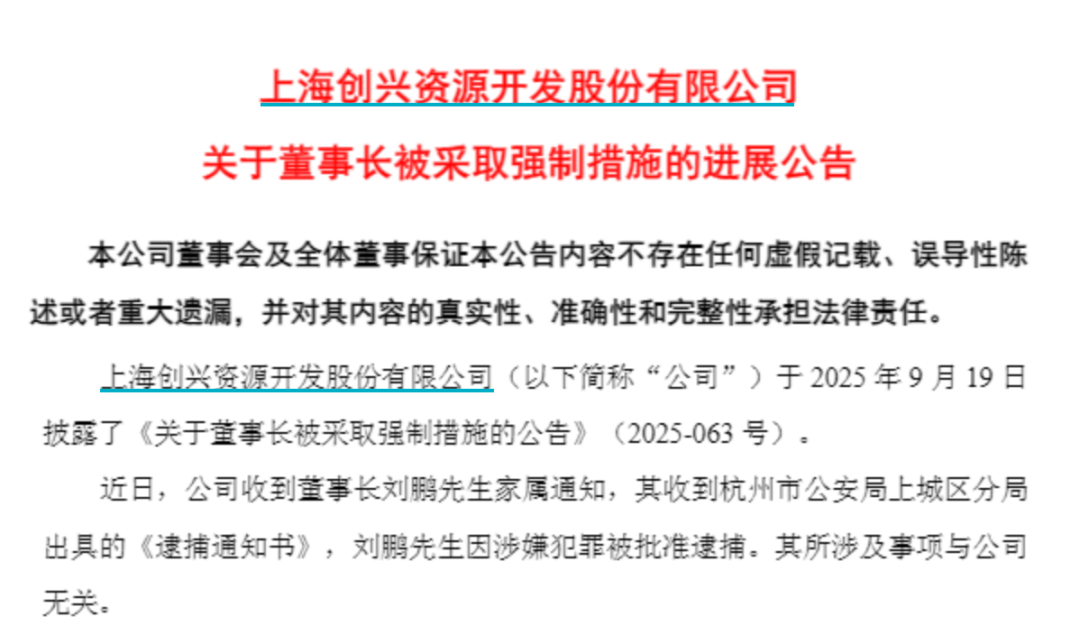 上海创兴资源开发股份有限公司

关于董事长被采取强制措施的进展公告

本公司董事会及全体董事保证本公告内容不存在任何虚假记载、误导性陈述或者重大遗漏，并对其内容的真实性、准确性和完整性承担法律责任。

上海创兴资源开发股份有限公司（以下简称“公司”）于 2025 年 9 月 19 日披露了《关于董事长被采取强制措施的公告》（2025-063 号）。

近日，公司收到董事长刘鹏先生家属通知，其收到杭州市公安局上城区分局出具的《逮捕通知书》，刘鹏先生因涉嫌犯罪被批准逮捕。其所涉及事项与公司无关。